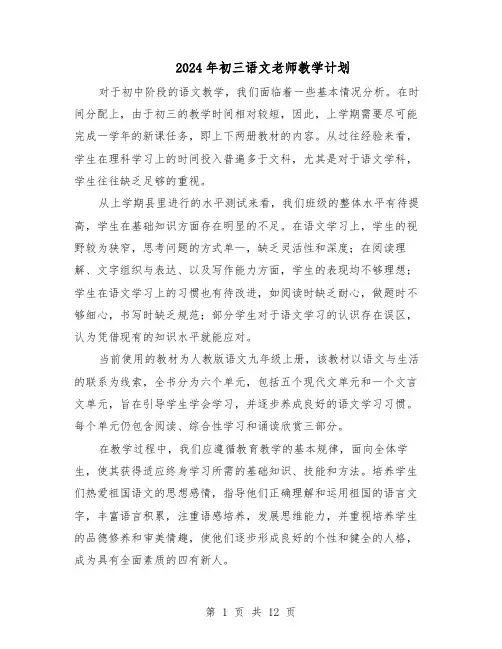 2024年初三语文老师教学计划

对于初中阶段的语文教学，我们面临着一些基本情况分析。在时间分配上，由于初三的教学时间相对较短，因此，上学期需要尽可能完成一学年的新课任务，即上下两册教材的内容。从过往经验来看，学生在理科学习上的时间投入普遍多于文科，尤其是对于语文学科，学生往往缺乏足够的重视。

从上学期县里进行的水平测试来看，我们班级的整体水平有待提高，学生在基础知识方面存在明显的不足。在语文学习上，学生的视野较为狭窄，思考问题的方式单一，缺乏灵活性和深度；在阅读理解、文字组织与表达、以及写作能力方面，学生的表现均不够理想；学生在语文学习上的习惯也有待改进，如阅读时缺乏耐心，做题时不够细心，书写时缺乏规范；部分学生对于语文学习的认识存在误区，认为凭借现有的知识水平就能应对。

当前使用的教材为人教版语文九年级上册，该教材以语文与生活的联系为线索，全书分为六个单元，包括五个现代文单元和一个文言文单元，旨在引导学生学会学习，并逐步养成良好的语文学习习惯。每个单元仍包含阅读、综合性学习和诵读欣赏三部分。

在教学过程中，我们应遵循教育教学的基本规律，面向全体学生，使其获得适应终身学习所需的基础知识、技能和方法。培养学生们热爱祖国语文的思想感情，指导他们正确理解和运用祖国的语言文字，丰富语言积累，注重语感培养，发展思维能力，并重视培养学生的品德修养和审美情趣，使他们逐步形成良好的个性和健全的人格，成为具有全面素质的四有新人。

第 1 页 共 12 页